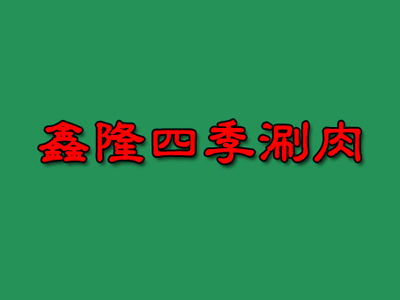 鑫隆四季涮肉